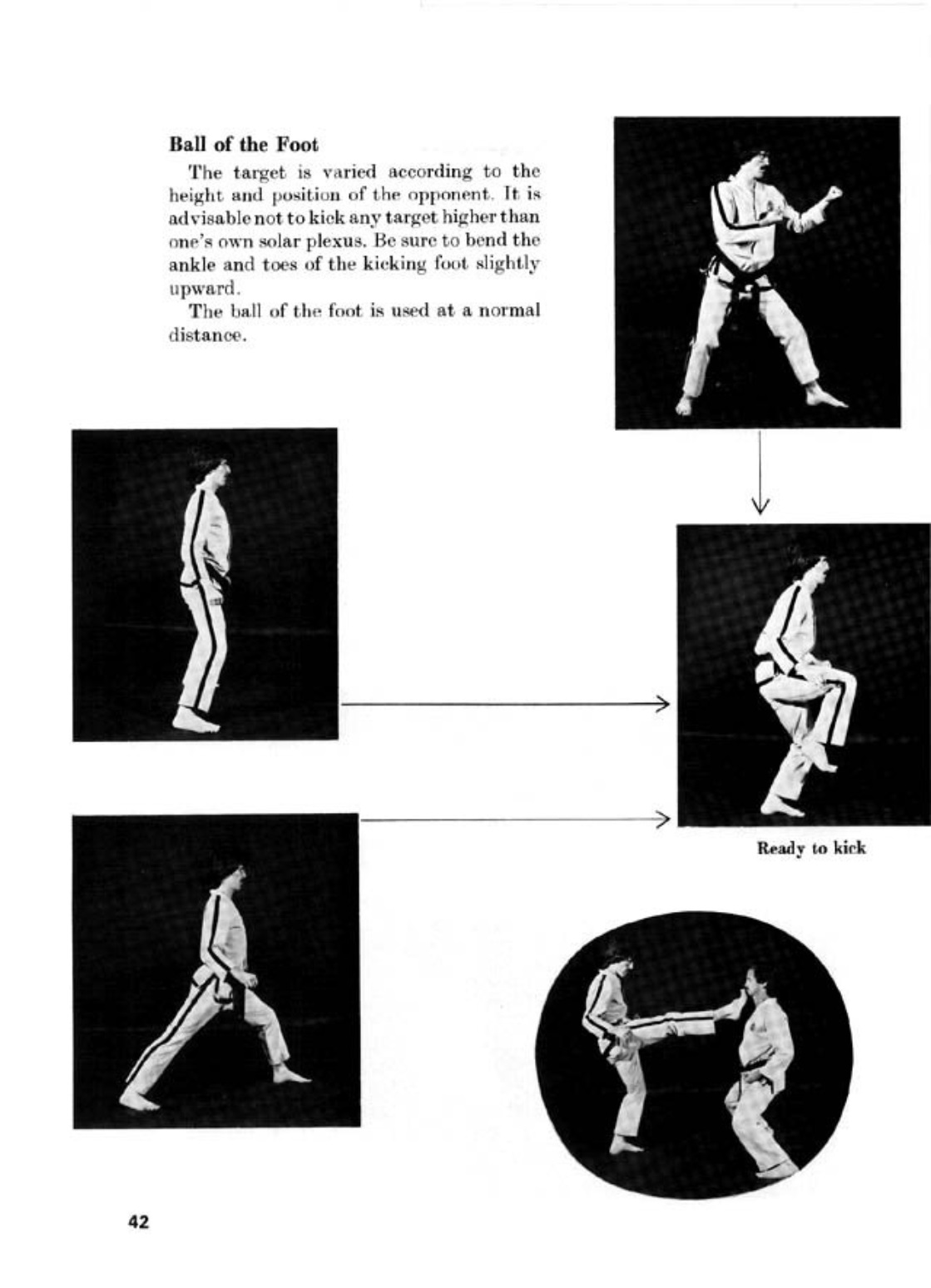 Ball of the Foot

The target is varied according to the height and position of the opponent. It is advisable not to kick any target higher than one's own solar plexus. Be sure to bend the ankle and toes of the kicking foot slightly upward.

The ball of the foot is used at a normal distance.

Ready to kick

42